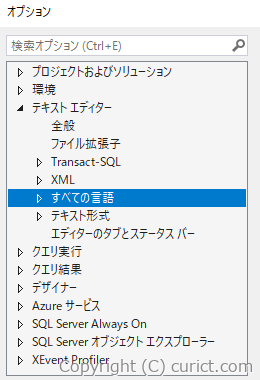 オプション

検索オプション (Ctrl+E)

プロジェクトおよびソリューション
環境
テキスト エディター
全般
ファイル拡張子
Transact-SQL
XML
すべての言語
テキスト形式
エディターのタブとステータス バー
クエリ実行
クエリ結果
デザイナー
Azure サービス
SQL Server Always On
SQL Server オブジェクト エクスプローラー
XEvent Profiler

Copyright (C) curict.com